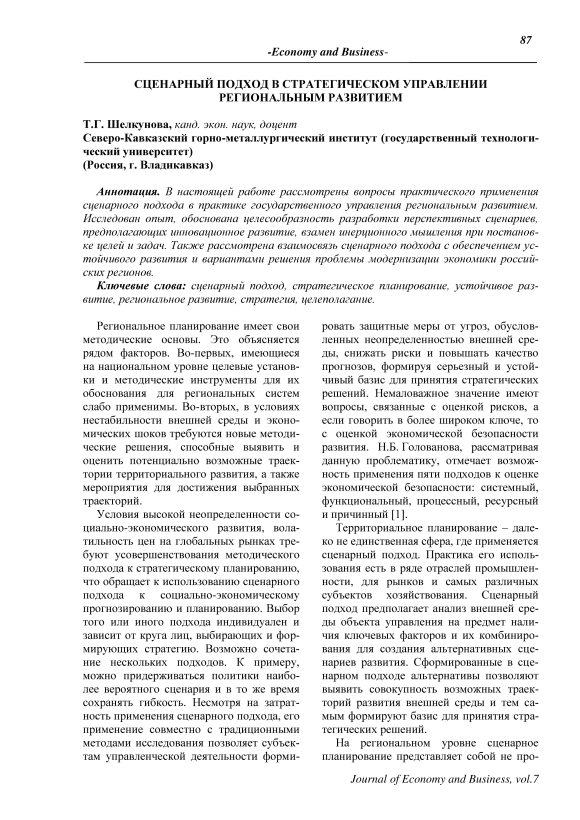 87

-Economy and Business-

СЦЕНАРНЫЙ ПОДХОД В СТРАТЕГИЧЕСКОМ УПРАВЛЕНИИ РЕГИОНАЛЬНЫМ РАЗВИТИЕМ

Т.Г. Шелкунова, канд. экон. наук, доцент
Северо-Кавказский горно-металлургический институт (государственный технологический университет)
(Россия, г. Владикавказ)

Аннотация. В настоящей работе рассмотрены вопросы практического применения сценарного подхода в практике государственного управления региональным развитием. Исследован опыт, обоснована целесообразность разработки перспективных сценариев, предполагающих инновационное развитие, взамен инерционного мышления при постановке целей и задач. Также рассмотрена взаимосвязь сценарного подхода с обеспечением устойчивого развития и вариантами решения проблемы модернизации экономики российских регионов.

Ключевые слова: сценарный подход, стратегическое планирование, устойчивое развитие, региональное развитие, стратегия, целеполагание.

Региональное планирование имеет свои методические основы. Это объясняется рядом факторов. Во-первых, имеющиеся на национальном уровне целевые установки и методические инструменты для их обоснования для региональных систем слабо применимы. Во-вторых, в условиях нестабильности внешней среды и экономических шоков требуются новые методические решения, способные выявить и оценить потенциально возможные траектории территориального развития, а также мероприятия для достижения выбранных траекторий.

Условия высокой неопределенности социально-экономического развития, волатильность цен на глобальных рынках требуют усовершенствования методического подхода к стратегическому планированию, что обращает к использованию сценарного подхода к социально-экономическому прогнозированию и планированию. Выбор того или иного подхода индивидуален и зависит от круга лиц, выбирающих и формирующих стратегию. Возможно сочетание нескольких подходов. К примеру, можно придерживаться политики наиболее вероятного сценария и в то же время сохранять гибкость. Несмотря на затратность применения сценарного подхода, его применение совместно с традиционными методами исследования позволяет субъектам управленческой деятельности формировать защитные меры от угроз, обусловленных неопределенностью внешней среды, снижать риски и повышать качество прогнозов, формируя серьезный и устойчивый базис для принятия стратегических решений. Немаловажное значение имеют вопросы, связанные с оценкой рисков, а если говорить в более широком ключе, то с оценкой экономической безопасности развития. Н.Б. Голованова, рассматривая данную проблематику, отмечает возможность применения пяти подходов к оценке экономической безопасности: системный, функциональный, процессный, ресурсный и причинный [1].

Территориальное планирование – далеко не единственная сфера, где применяется сценарный подход. Практика его использования есть в ряде отраслей промышленности, для рынков и самых различных субъектов хозяйствования. Сценарный подход предполагает анализ внешней среды объекта управления на предмет наличия ключевых факторов и их комбинирования для создания альтернативных сценариев развития. Сформированные в сценарном подходе альтернативы позволяют выявить совокупность возможных траекторий развития внешней среды и тем самым формируют базис для принятия стратегических решений.

На региональном уровне сценарное планирование представляет собой не про-

Journal of Economy and Business, vol.7